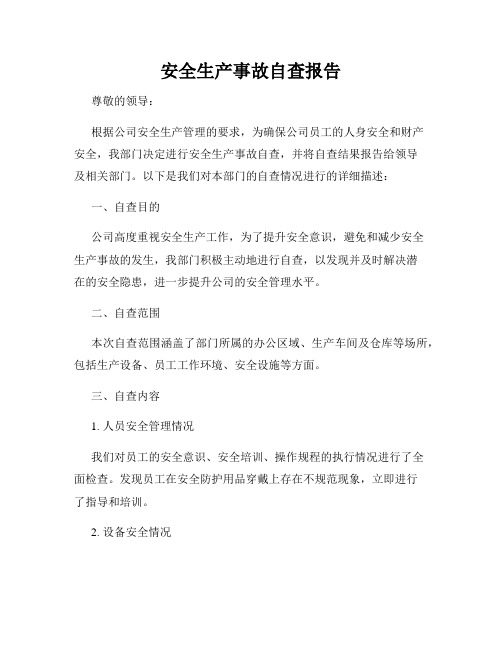 安全生产事故自查报告

尊敬的领导：

根据公司安全生产管理的要求，为确保公司员工的人身安全和财产安全，我部门决定进行安全生产事故自查，并将自查结果报告给领导及相关部门。以下是我们对本部门的自查情况进行的详细描述：

一、自查目的

公司高度重视安全生产工作，为了提升安全意识，避免和减少安全生产事故的发生，我部门积极主动地进行自查，以发现并及时解决潜在的安全隐患，进一步提升公司的安全管理水平。

二、自查范围

本次自查范围涵盖了部门所属的办公区域、生产车间及仓库等场所，包括生产设备、员工工作环境、安全设施等方面。

三、自查内容

1. 人员安全管理情况

我们对员工的安全意识、安全培训、操作规程的执行情况进行了全面检查。发现员工在安全防护用品穿戴上存在不规范现象，立即进行了指导和培训。

2. 设备安全情况